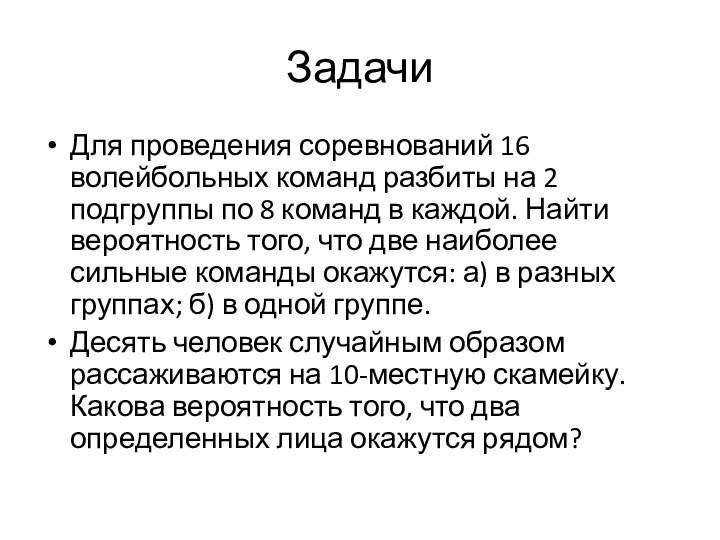 Задачи

• Для проведения соревнований 16 волейбольных команд разбиты на 2 подгруппы по 8 команд в каждой. Найти вероятность того, что две наиболее сильные команды окажутся: а) в разных группах; б) в одной группе.
• Десять человек случайным образом рассаживаются на 10-местную скамейку. Какова вероятность того, что два определенных лица окажутся рядом?